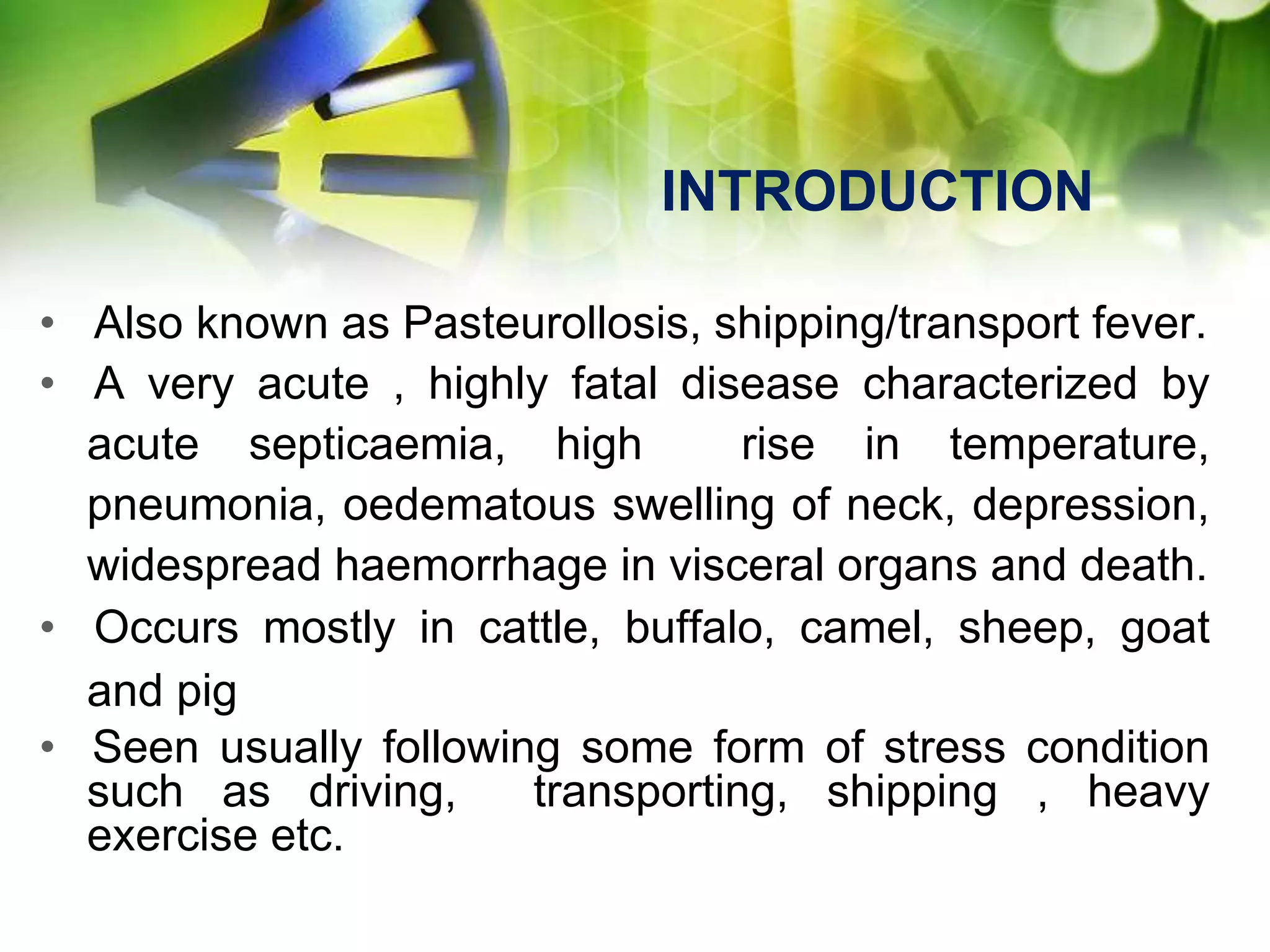 INTRODUCTION

• Also known as Pasteurollosis, shipping/transport fever.
• A very acute , highly fatal disease characterized by acute septicaemia, high rise in temperature, pneumonia, oedematous swelling of neck, depression, widespread haemorrhage in visceral organs and death.
• Occurs mostly in cattle, buffalo, camel, sheep, goat and pig
• Seen usually following some form of stress condition such as driving, transporting, shipping , heavy exercise etc.